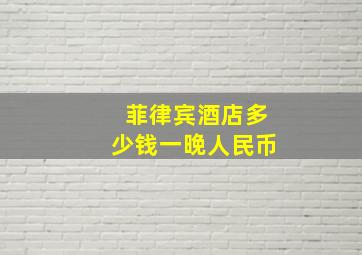 菲律宾酒店多少钱一晚人民币